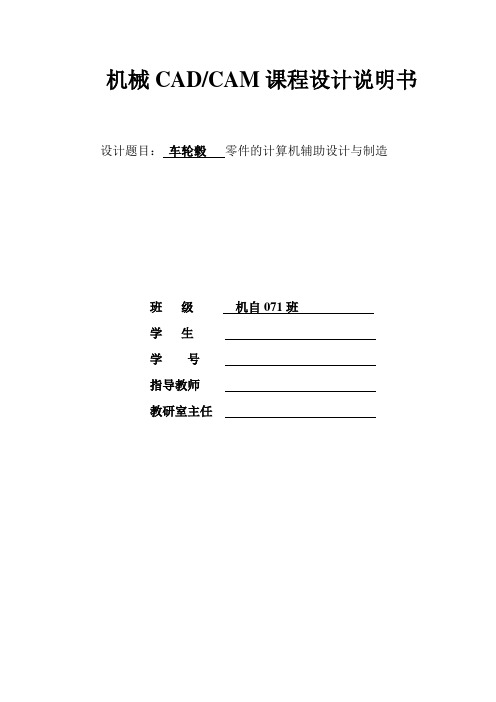 机械 CAD/CAM 课程设计说明书

设计题目： 车轮毂 零件的计算机辅助设计与制造

班 级 机自 071 班
学 生
学 号
指导教师
教研室主任